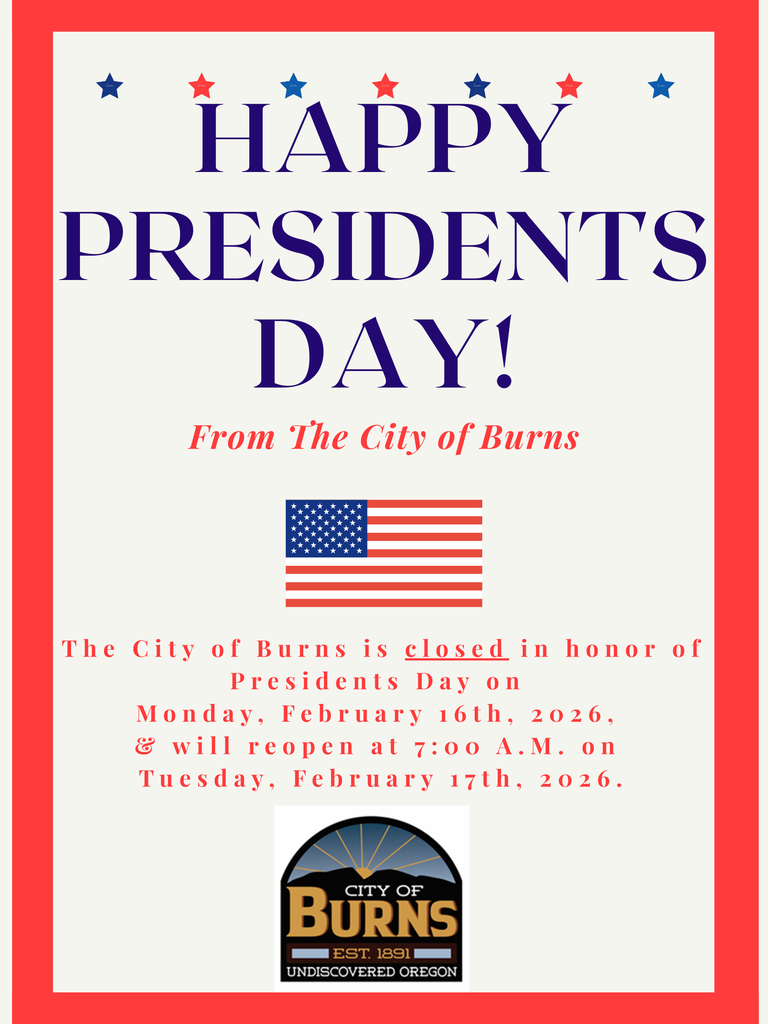 HAPPY PRESIDENTS DAY!

From The City of Burns

The City of Burns is closed in honor of Presidents Day on Monday, February 16th, 2026, & will reopen at 7:00 A.M. on Tuesday, February 17th, 2026.

CITY OF
BURNS
EST. 1891
UNDISCOVERED OREGON